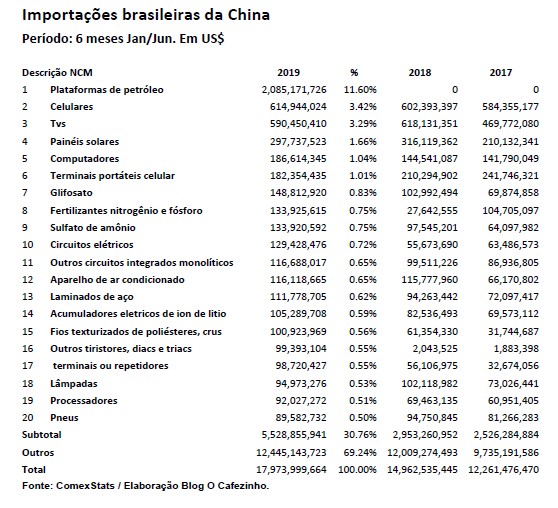 Importações brasileiras da China
Período: 6 meses Jan/Jun. Em US$

| Descrição NCM | | 2019 | % | 2018 | 2017 |
|---|---|---|---|---|---|
| 1 | Plataformas de petróleo | 2,085,171,726 | 11.60% | 0 | 0 |
| 2 | Celulares | 614,944,024 | 3.42% | 602,393,397 | 584,355,177 |
| 3 | Tvs | 590,450,410 | 3.29% | 618,131,351 | 469,772,080 |
| 4 | Painéis solares | 297,737,523 | 1.66% | 316,119,362 | 210,132,341 |
| 5 | Computadores | 186,614,345 | 1.04% | 144,541,087 | 141,790,049 |
| 6 | Terminais portáteis celular | 182,354,435 | 1.01% | 210,294,902 | 241,746,321 |
| 7 | Glifosato | 148,812,920 | 0.83% | 102,992,494 | 69,874,858 |
| 8 | Fertilizantes nitrogênio e fósforo | 133,925,615 | 0.75% | 27,642,555 | 104,705,097 |
| 9 | Sulfato de amônio | 133,920,592 | 0.75% | 97,545,201 | 64,097,982 |
| 10 | Circuitos elétricos | 129,428,476 | 0.72% | 55,673,690 | 63,486,573 |
| 11 | Outros circuitos integrados monolíticos | 116,688,017 | 0.65% | 99,511,226 | 86,936,805 |
| 12 | Aparelho de ar condicionado | 116,118,665 | 0.65% | 115,777,960 | 66,170,802 |
| 13 | Laminados de aço | 111,778,705 | 0.62% | 94,263,442 | 72,097,417 |
| 14 | Acumuladores eletricos de ion de litio | 105,289,708 | 0.59% | 82,536,493 | 69,573,112 |
| 15 | Fios texturizados de poliésteres, crus | 100,923,969 | 0.56% | 61,354,330 | 31,744,687 |
| 16 | Outros tiristores, diacs e triacs | 99,393,104 | 0.55% | 2,043,525 | 1,883,398 |
| 17 | terminais ou repetidores | 98,720,427 | 0.55% | 56,106,975 | 32,674,056 |
| 18 | Lâmpadas | 94,973,276 | 0.53% | 102,118,982 | 73,026,441 |
| 19 | Processadores | 92,027,272 | 0.51% | 69,463,135 | 60,951,405 |
| 20 | Pneus | 89,582,732 | 0.50% | 94,750,845 | 81,266,283 |
| Subtotal | | 5,528,855,941 | 30.76% | 2,953,260,952 | 2,526,284,884 |
| Outros | | 12,445,143,723 | 69.24% | 12,009,274,493 | 9,735,191,586 |
| Total | | 17,973,999,664 | 100.00% | 14,962,535,445 | 12,261,476,470 |

Fonte: ComexStats / Elaboração Blog O Cafezinho.